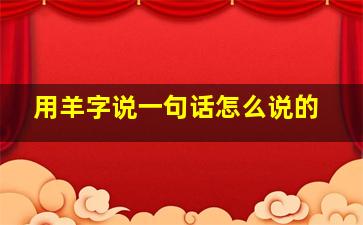 用羊字说一句话怎么说的